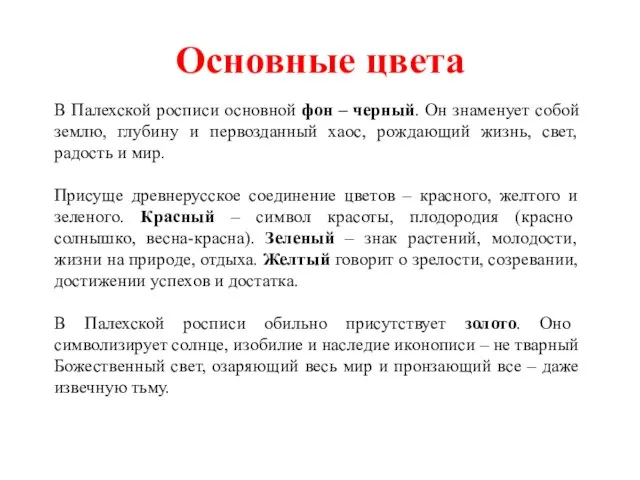 Основные цвета

В Палехской росписи основной фон – черный. Он знаменует собой землю, глубину и первозданный хаос, рождающий жизнь, свет, радость и мир.

Присуще древнерусское соединение цветов – красного, желтого и зеленого. Красный – символ красоты, плодородия (красно солнышко, весна-красна). Зеленый – знак растений, молодости, жизни на природе, отдыха. Желтый говорит о зрелости, созревании, достижении успехов и достатка.

В Палехской росписи обильно присутствует золото. Оно символизирует солнце, изобилие и наследие иконописи – не тварный Божественный свет, озаряющий весь мир и пронзающий все – даже извечную тьму.